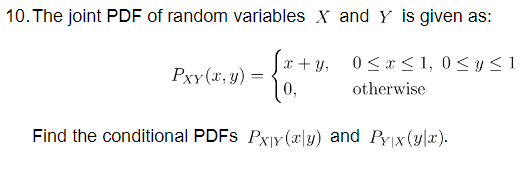 10. The joint PDF of random variables $X$ and $Y$ is given as:

$$P_{XY}(x,y) = \begin{cases} x+y, & 0 \le x \le 1,\ 0 \le y \le 1 \\ 0, & \text{otherwise} \end{cases}$$

Find the conditional PDFs $P_{X|Y}(x|y)$ and $P_{Y|X}(y|x)$.